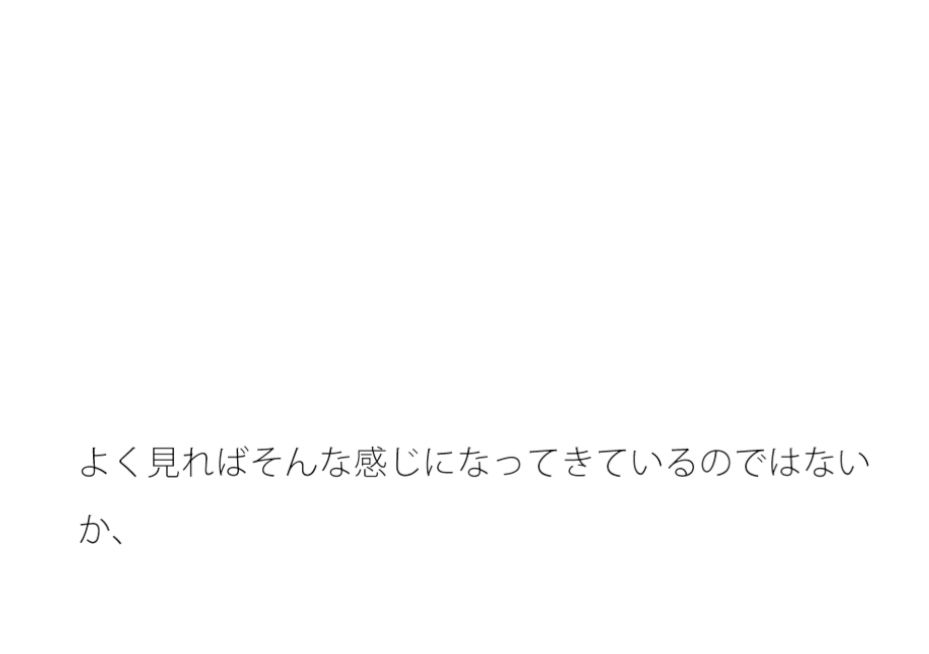 よく見ればそんな感じになってきているのではないか、